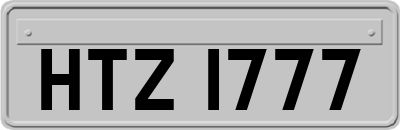 HTZ 1777